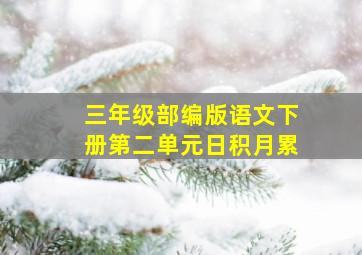 三年级部编版语文下册第二单元日积月累